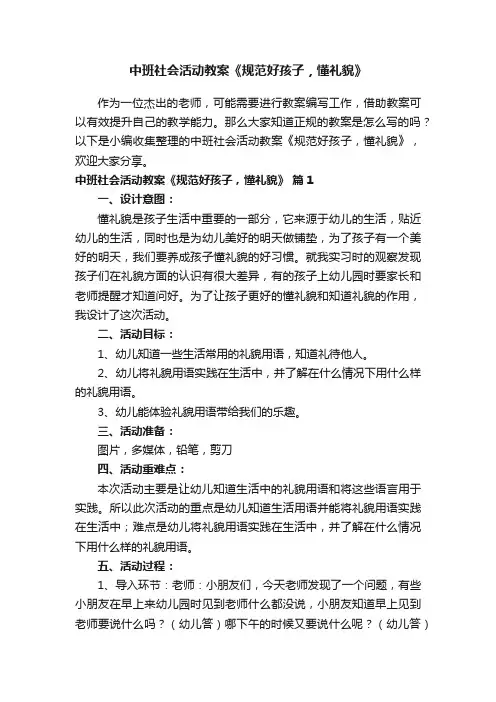 中班社会活动教案《规范好孩子，懂礼貌》

作为一位杰出的老师，可能需要进行教案编写工作，借助教案可以有效提升自己的教学能力。那么大家知道正规的教案是怎么写的吗？以下是小编收集整理的中班社会活动教案《规范好孩子，懂礼貌》，欢迎大家分享。

中班社会活动教案《规范好孩子，懂礼貌》 篇1

一、设计意图：

懂礼貌是孩子生活中重要的一部分，它来源于幼儿的生活，贴近幼儿的生活，同时也是为幼儿美好的明天做铺垫，为了孩子有一个美好的明天，我们要养成孩子懂礼貌的好习惯。就我实习时的观察发现孩子们在礼貌方面的认识有很大差异，有的孩子上幼儿园时要家长和老师提醒才知道问好。为了让孩子更好的懂礼貌和知道礼貌的作用，我设计了这次活动。

二、活动目标：

1、幼儿知道一些生活常用的礼貌用语，知道礼待他人。

2、幼儿将礼貌用语实践在生活中，并了解在什么情况下用什么样的礼貌用语。

3、幼儿能体验礼貌用语带给我们的乐趣。

三、活动准备：

图片，多媒体，铅笔，剪刀

四、活动重难点：

本次活动主要是让幼儿知道生活中的礼貌用语和将这些语言用于实践。所以此次活动的重点是幼儿知道生活用语并能将礼貌用语实践在生活中；难点是幼儿将礼貌用语实践在生活中，并了解在什么情况下用什么样的礼貌用语。

五、活动过程：

1、导入环节：老师：小朋友们，今天老师发现了一个问题，有些小朋友在早上来幼儿园时见到老师什么都没说，小朋友知道早上见到老师要说什么吗？（幼儿答）哪下午的时候又要说什么呢？（幼儿答）